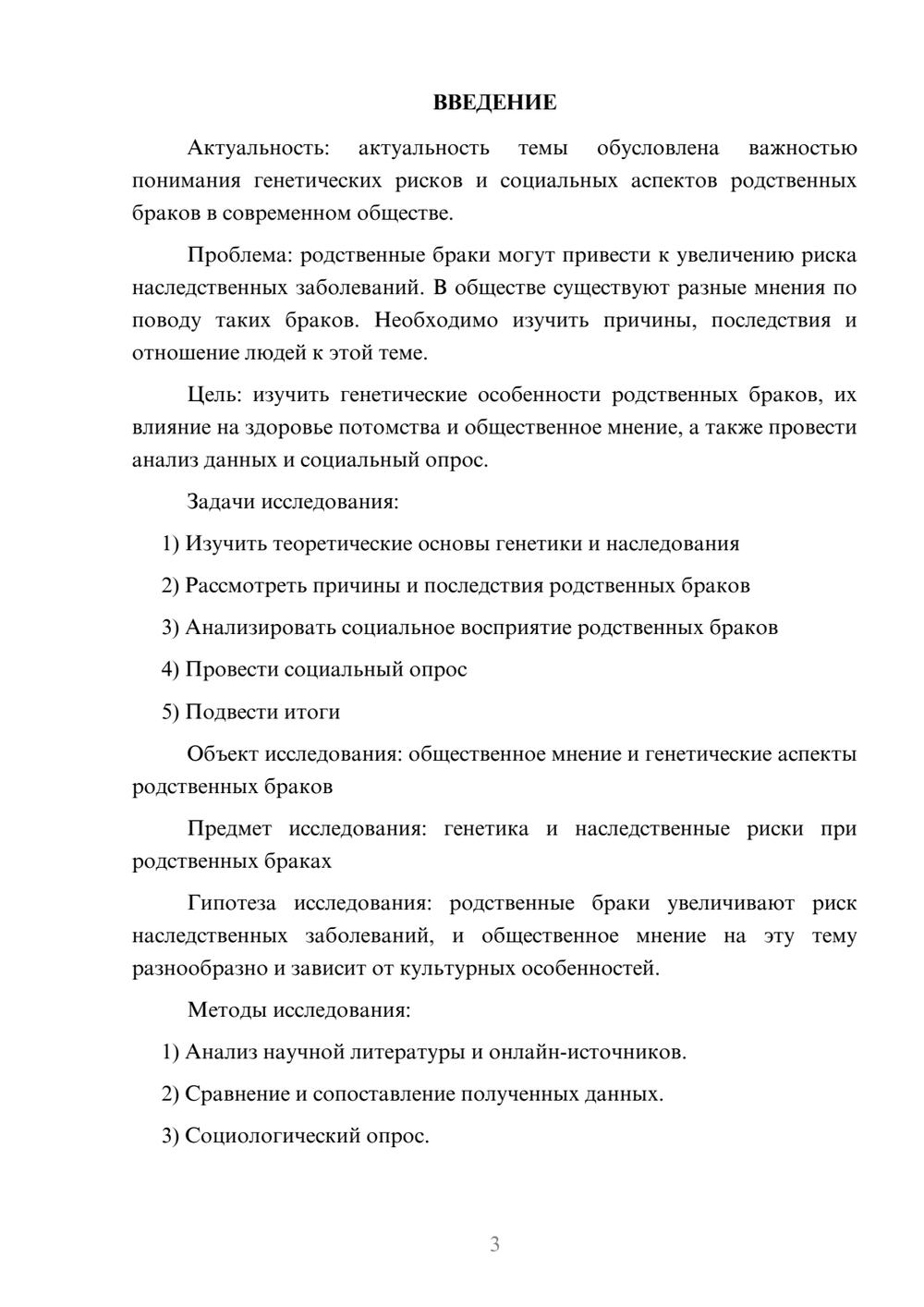 ВВЕДЕНИЕ

Актуальность: актуальность темы обусловлена важностью понимания генетических рисков и социальных аспектов родственных браков в современном обществе.

Проблема: родственные браки могут привести к увеличению риска наследственных заболеваний. В обществе существуют разные мнения по поводу таких браков. Необходимо изучить причины, последствия и отношение людей к этой теме.

Цель: изучить генетические особенности родственных браков, их влияние на здоровье потомства и общественное мнение, а также провести анализ данных и социальный опрос.

Задачи исследования:

1) Изучить теоретические основы генетики и наследования

2) Рассмотреть причины и последствия родственных браков

3) Анализировать социальное восприятие родственных браков

4) Провести социальный опрос

5) Подвести итоги

Объект исследования: общественное мнение и генетические аспекты родственных браков

Предмет исследования: генетика и наследственные риски при родственных браках

Гипотеза исследования: родственные браки увеличивают риск наследственных заболеваний, и общественное мнение на эту тему разнообразно и зависит от культурных особенностей.

Методы исследования:

1) Анализ научной литературы и онлайн-источников.

2) Сравнение и сопоставление полученных данных.

3) Социологический опрос.

3